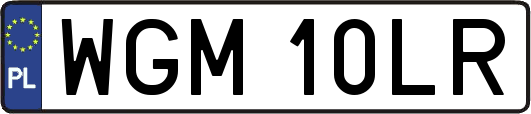 PL
WGM 10LR